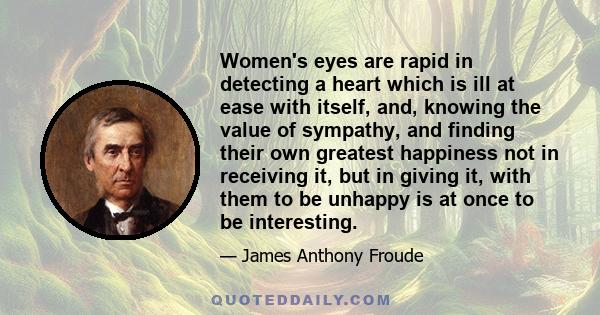 Women's eyes are rapid in detecting a heart which is ill at ease with itself, and, knowing the value of sympathy, and finding their own greatest happiness not in receiving it, but in giving it, with them to be unhappy is at once to be interesting.

— James Anthony Froude

QUOTEDDAILY.COM